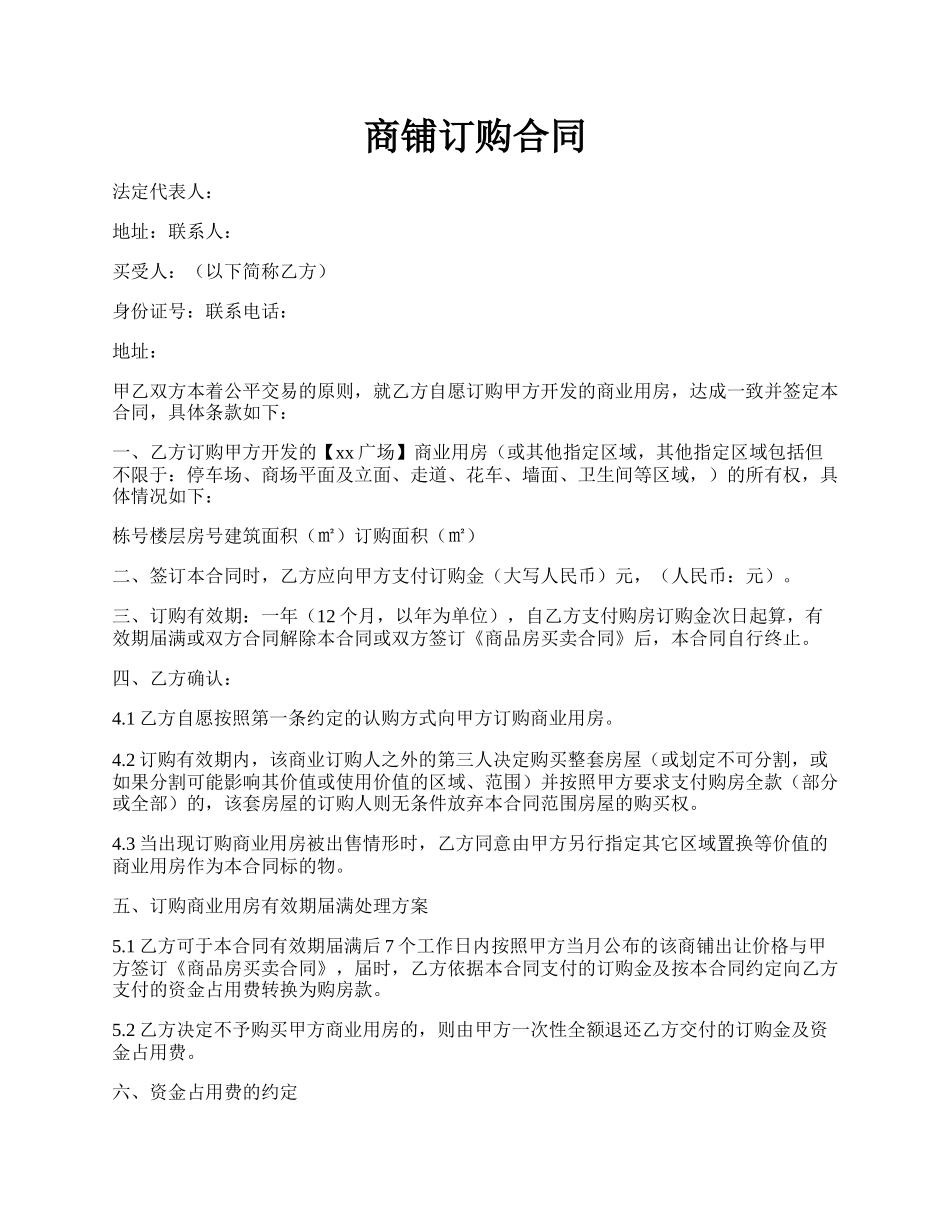 商铺订购合同

法定代表人：

地址：联系人：

买受人：（以下简称乙方）

身份证号：联系电话：

地址：

甲乙双方本着公平交易的原则，就乙方自愿订购甲方开发的商业用房，达成一致并签定本合同，具体条款如下：

一、乙方订购甲方开发的【xx 广场】商业用房（或其他指定区域，其他指定区域包括但不限于：停车场、商场平面及立面、走道、花车、墙面、卫生间等区域，）的所有权，具体情况如下：

栋号楼层房号建筑面积（㎡）订购面积（㎡）

二、签订本合同时，乙方应向甲方支付订购金（大写人民币）元，（人民币：元）。

三、订购有效期：一年（12 个月，以年为单位），自乙方支付购房订购金次日起算，有效期届满或双方合同解除本合同或双方签订《商品房买卖合同》后，本合同自行终止。

四、乙方确认：

4.1 乙方自愿按照第一条约定的认购方式向甲方订购商业用房。

4.2 订购有效期内，该商业订购人之外的第三人决定购买整套房屋（或划定不可分割，或如果分割可能影响其价值或使用价值的区域、范围）并按照甲方要求支付购房全款（部分或全部）的，该套房屋的订购人则无条件放弃本合同范围房屋的购买权。

4.3 当出现订购商业用房被出售情形时，乙方同意由甲方另行指定其它区域置换等价值的商业用房作为本合同标的物。

五、订购商业用房有效期届满处理方案

5.1 乙方可于本合同有效期届满后 7 个工作日内按照甲方当月公布的该商铺出让价格与甲方签订《商品房买卖合同》，届时，乙方依据本合同支付的订购金及按本合同约定向乙方支付的资金占用费转换为购房款。

5.2 乙方决定不予购买甲方商业用房的，则由甲方一次性全额退还乙方交付的订购金及资金占用费。

六、资金占用费的约定